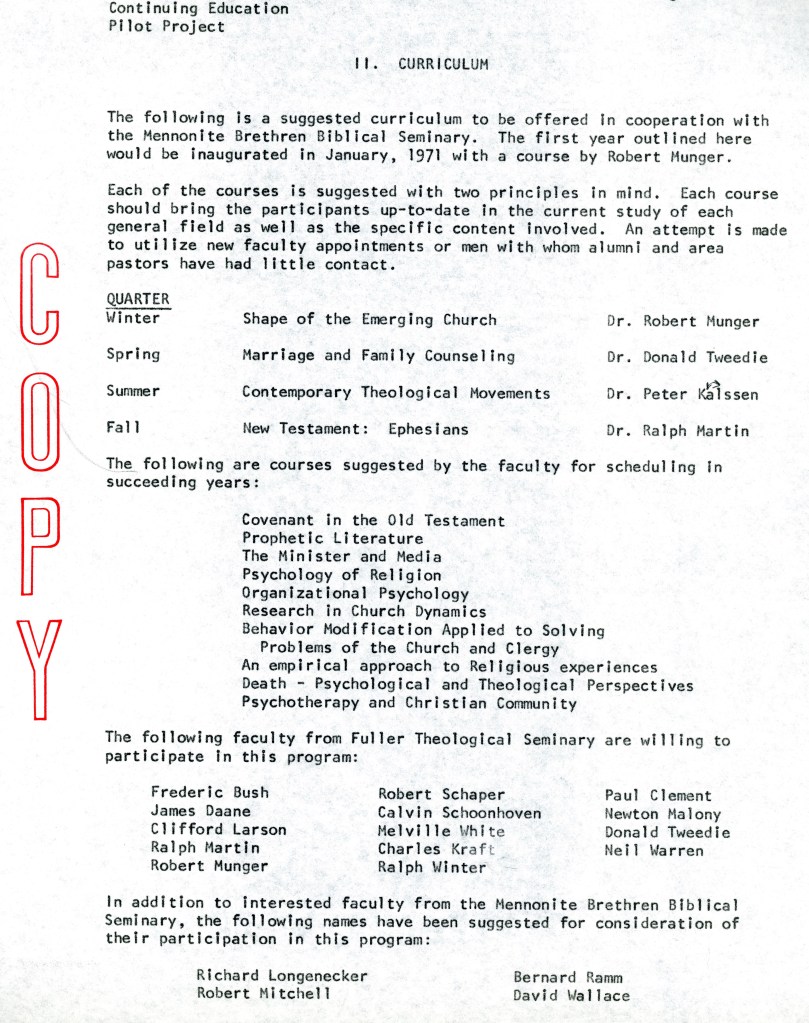 Continuing Education
Pilot Project

II. CURRICULUM

The following is a suggested curriculum to be offered in cooperation with the Mennonite Brethren Biblical Seminary. The first year outlined here would be inaugurated in January, 1971 with a course by Robert Munger.

Each of the courses is suggested with two principles in mind. Each course should bring the participants up-to-date in the current study of each general field as well as the specific content involved. An attempt is made to utilize new faculty appointments or men with whom alumni and area pastors have had little contact.

COPY

| QUARTER | | |
|---|---|---|
| Winter | Shape of the Emerging Church | Dr. Robert Munger |
| Spring | Marriage and Family Counseling | Dr. Donald Tweedie |
| Summer | Contemporary Theological Movements | Dr. Peter Kalssen |
| Fall | New Testament: Ephesians | Dr. Ralph Martin |

The following are courses suggested by the faculty for scheduling in succeeding years:

Covenant in the Old Testament
Prophetic Literature
The Minister and Media
Psychology of Religion
Organizational Psychology
Research in Church Dynamics
Behavior Modification Applied to Solving Problems of the Church and Clergy
An empirical approach to Religious experiences
Death - Psychological and Theological Perspectives
Psychotherapy and Christian Community

The following faculty from Fuller Theological Seminary are willing to participate in this program:

Frederic Bush
James Daane
Clifford Larson
Ralph Martin
Robert Munger

Robert Schaper
Calvin Schoonhoven
Melville White
Charles Kraft
Ralph Winter

Paul Clement
Newton Malony
Donald Tweedie
Neil Warren

In addition to interested faculty from the Mennonite Brethren Biblical Seminary, the following names have been suggested for consideration of their participation in this program:

Richard Longenecker
Robert Mitchell

Bernard Ramm
David Wallace